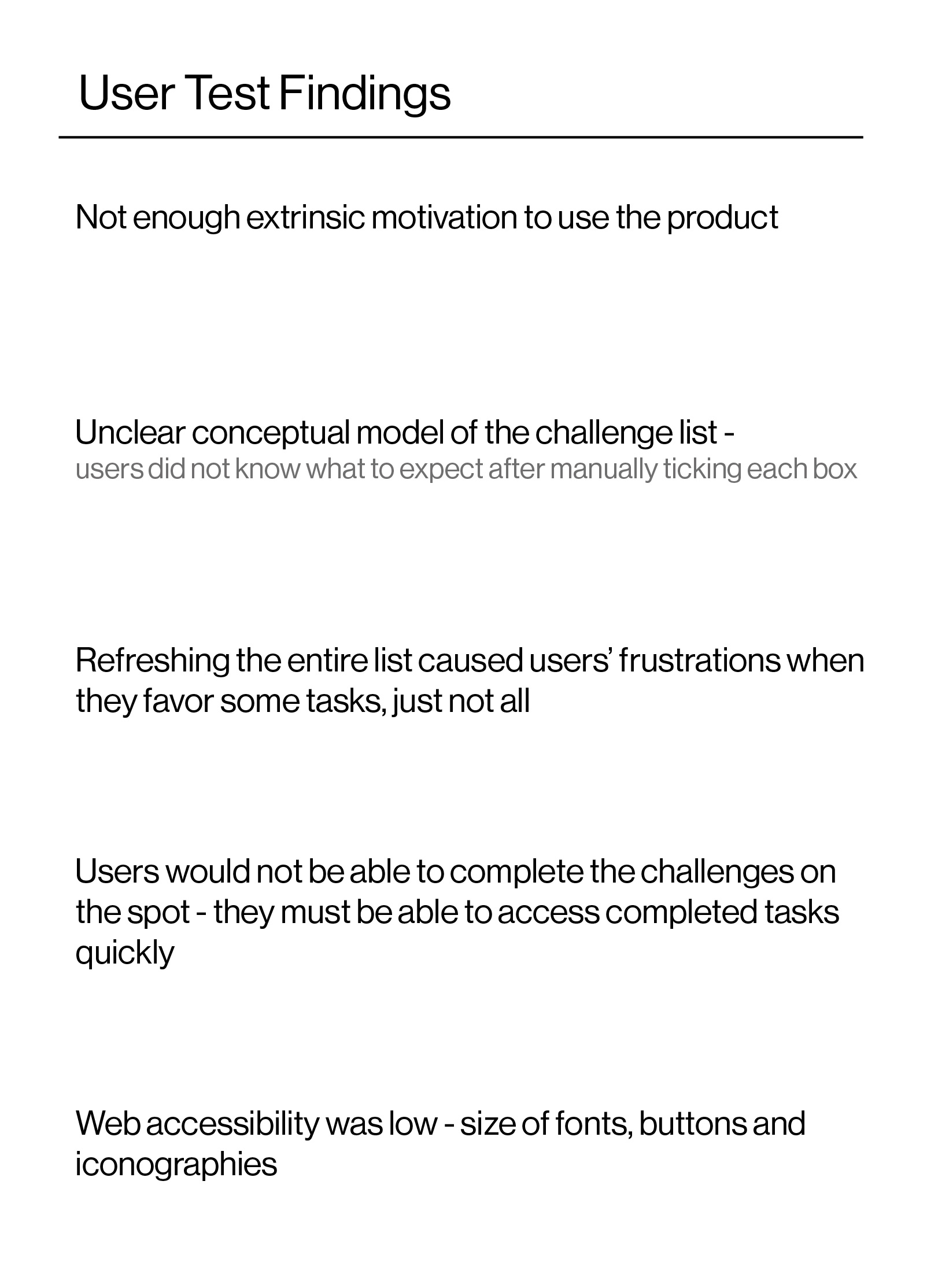 User Test Findings

Not enough extrinsic motivation to use the product

Unclear conceptual model of the challenge list -
users did not know what to expect after manually ticking each box

Refreshing the entire list caused users' frustrations when they favor some tasks, just not all

Users would not be able to complete the challenges on the spot - they must be able to access completed tasks quickly

Web accessibility was low - size of fonts, buttons and iconographies